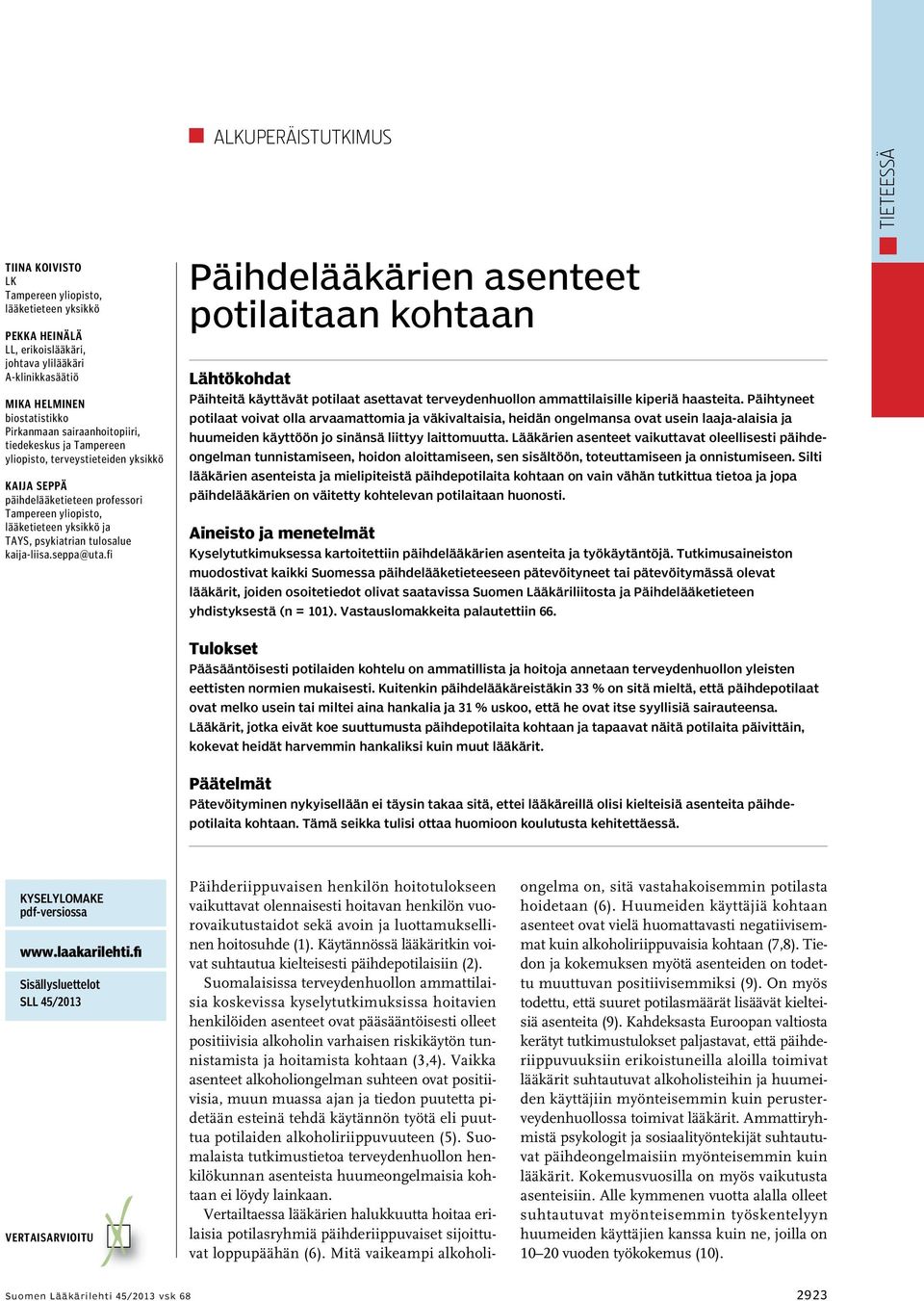 ALKUPERÄISTUTKIMUS

TIETEESSÄ

TIINA KOIVISTO
LK
Tampereen yliopisto, lääketieteen yksikkö

PEKKA HEINÄLÄ
LL, erikoislääkäri, johtava ylilääkäri
A-klinikkasäätiö

MIKA HELMINEN
biostatistikko
Pirkanmaan sairaanhoitopiiri, tiedekeskus ja Tampereen yliopisto, terveystieteiden yksikkö

KAIJA SEPPÄ
päihdelääketieteen professori
Tampereen yliopisto, lääketieteen yksikkö ja TAYS, psykiatrian tulosalue
kaija-liisa.seppa@uta.fi

Päihdelääkärien asenteet potilaitaan kohtaan

Lähtökohdat
Päihteitä käyttävät potilaat asettavat terveydenhuollon ammattilaisille kiperiä haasteita. Päihtyneet potilaat voivat olla arvaamattomia ja väkivaltaisia, heidän ongelmansa ovat usein laaja-alaisia ja huumeiden käyttöön jo sinänsä liittyy laittomuutta. Lääkärien asenteet vaikuttavat oleellisesti päihdeongelman tunnistamiseen, hoidon aloittamiseen, sen sisältöön, toteuttamiseen ja onnistumiseen. Silti lääkärien asenteista ja mielipiteistä päihdepotilaita kohtaan on vain vähän tutkittua tietoa ja jopa päihdelääkärien on väitetty kohtelevan potilaitaan huonosti.

Aineisto ja menetelmät
Kyselytutkimuksessa kartoitettiin päihdelääkärien asenteita ja työkäytäntöjä. Tutkimusaineiston muodostivat kaikki Suomessa päihdelääketieteeseen pätevöityneet tai pätevöitymässä olevat lääkärit, joiden osoitetiedot olivat saatavissa Suomen Lääkäriliitosta ja Päihdelääketieteen yhdistyksestä (n = 101). Vastauslomakkeita palautettiin 66.

Tulokset
Pääsääntöisesti potilaiden kohtelu on ammatillista ja hoitoja annetaan terveydenhuollon yleisten eettisten normien mukaisesti. Kuitenkin päihdelääkäreistäkin 33 % on sitä mieltä, että päihdepotilaat ovat melko usein tai miltei aina hankalia ja 31 % uskoo, että he ovat itse syyllisiä sairauteensa. Lääkärit, jotka eivät koe suuttumusta päihdepotilaita kohtaan ja tapaavat näitä potilaita päivittäin, kokevat heidät harvemmin hankaliksi kuin muut lääkärit.

Päätelmät
Pätevöityminen nykyisellään ei täysin takaa sitä, ettei lääkäreillä olisi kielteisiä asenteita päihdepotilaita kohtaan. Tämä seikka tulisi ottaa huomioon koulutusta kehitettäessä.

KYSELYLOMAKE
pdf-versiossa

www.laakarilehti.fi

Sisällysluettelot
SLL 45/2013

VERTAISARVIOITU

Päihderiippuvaisen henkilön hoitotulokseen vaikuttavat olennaisesti hoitavan henkilön vuorovaikutustaidot sekä avoin ja luottamuksellinen hoitosuhde (1). Käytännössä lääkäritkin voivat suhtautua kielteisesti päihdepotilaisiin (2).

Suomalaisissa terveydenhuollon ammattilaisia koskevissa kyselytutkimuksissa hoitavien henkilöiden asenteet ovat pääsääntöisesti olleet positiivisia alkoholin varhaisen riskikäytön tunnistamista ja hoitamista kohtaan (3,4). Vaikka asenteet alkoholiongelman suhteen ovat positiivisia, muun muassa ajan ja tiedon puutetta pidetään esteinä tehdä käytännön työtä eli puuttua potilaiden alkoholiriippuvuuteen (5). Suomalaista tutkimustietoa terveydenhuollon henkilökunnan asenteista huumeongelmaisia kohtaan ei löydy lainkaan.

Vertailtaessa lääkärien halukkuutta hoitaa erilaisia potilasryhmiä päihderiippuvaiset sijoittuvat loppupäähän (6). Mitä vaikeampi alkoholiongelma on, sitä vastahakoisemmin potilasta hoidetaan (6). Huumeiden käyttäjiä kohtaan asenteet ovat vielä huomattavasti negatiivisemmat kuin alkoholiriippuvaisia kohtaan (7,8). Tiedon ja kokemuksen myötä asenteiden on todettu muuttuvan positiivisemmiksi (9). On myös todettu, että suuret potilasmäärät lisäävät kielteisiä asenteita (9). Kahdeksasta Euroopan valtiosta kerätyt tutkimustulokset paljastavat, että päihderiippuvuuksiin erikoistuneilla aloilla toimivat lääkärit suhtautuvat alkoholisteihin ja huumeiden käyttäjiin myönteisemmin kuin perusterveydenhuollossa toimivat lääkärit. Ammattiryhmistä psykologit ja sosiaalityöntekijät suhtautuvat päihdeongelmaisiin myönteisemmin kuin lääkärit. Kokemusvuosilla on myös vaikutusta asenteisiin. Alle kymmenen vuotta alalla olleet suhtautuvat myönteisemmin työskentelyyn huumeiden käyttäjien kanssa kuin ne, joilla on 10–20 vuoden työkokemus (10).

Suomen Lääkärilehti 45/2013 vsk 68

2923